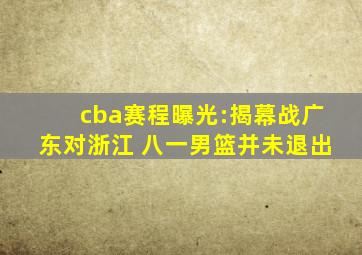 cba赛程曝光:揭幕战广东对浙江 八一男篮并未退出